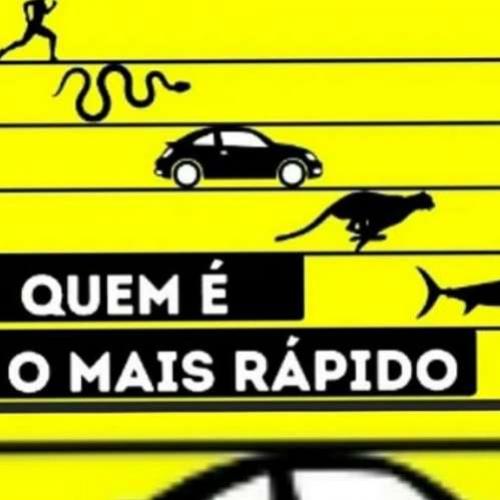 QUEM É
O MAIS RÁPIDO